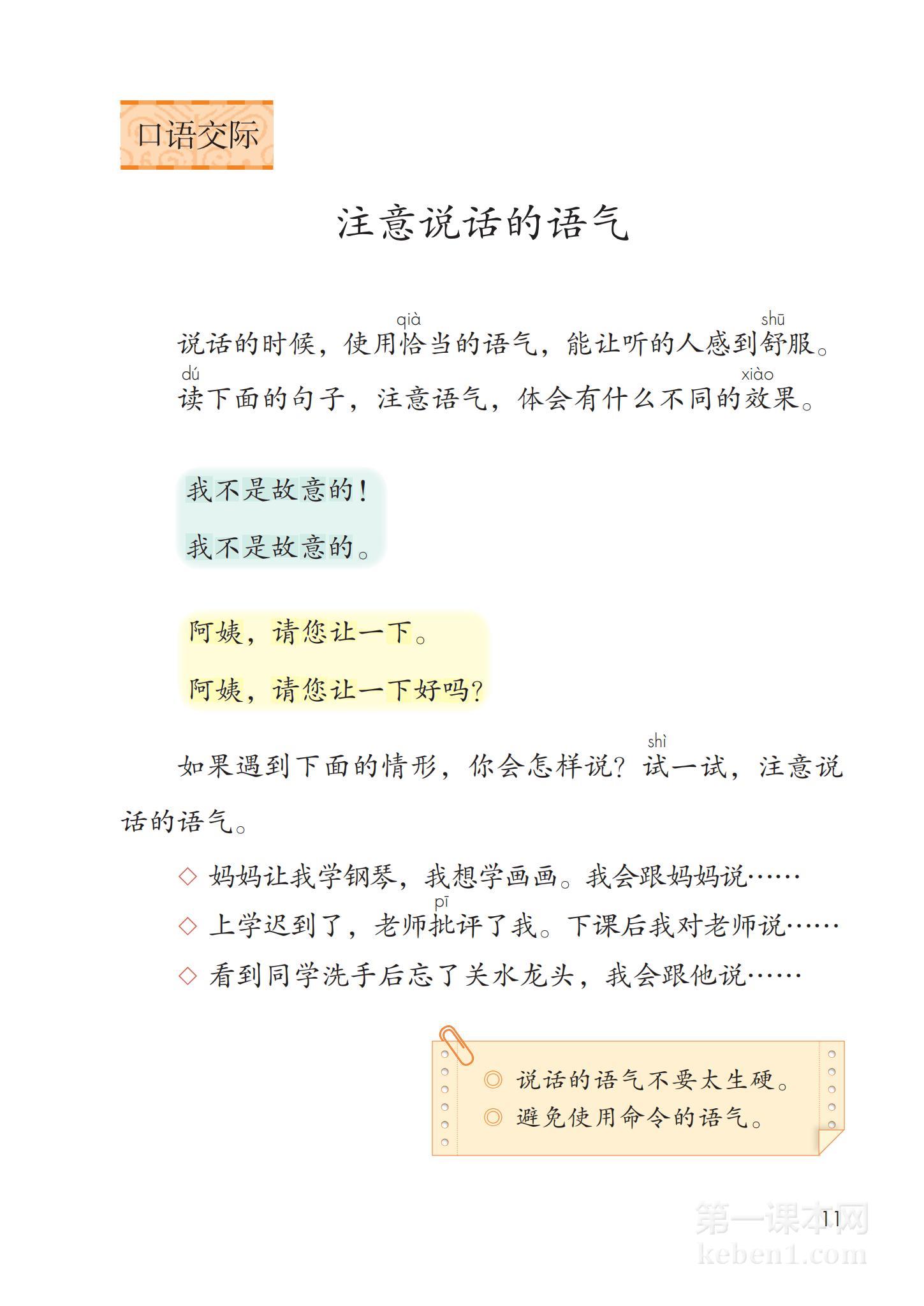 口语交际

注意说话的语气

说话的时候，使用恰(qià)当的语气，能让听的人感到舒(shū)服。读(dú)下面的句子，注意语气，体会有什么不同的效(xiào)果。

我不是故意的！

我不是故意的。

阿姨，请您让一下。

阿姨，请您让一下好吗？

如果遇到下面的情形，你会怎样说？试(shì)一试，注意说话的语气。

◇ 妈妈让我学钢琴，我想学画画。我会跟妈妈说……

◇ 上学迟到了，老师批(pī)评了我。下课后我对老师说……

◇ 看到同学洗手后忘了关水龙头，我会跟他说……

◎ 说话的语气不要太生硬。
◎ 避免使用命令的语气。

11

第一课本网
keben1.com